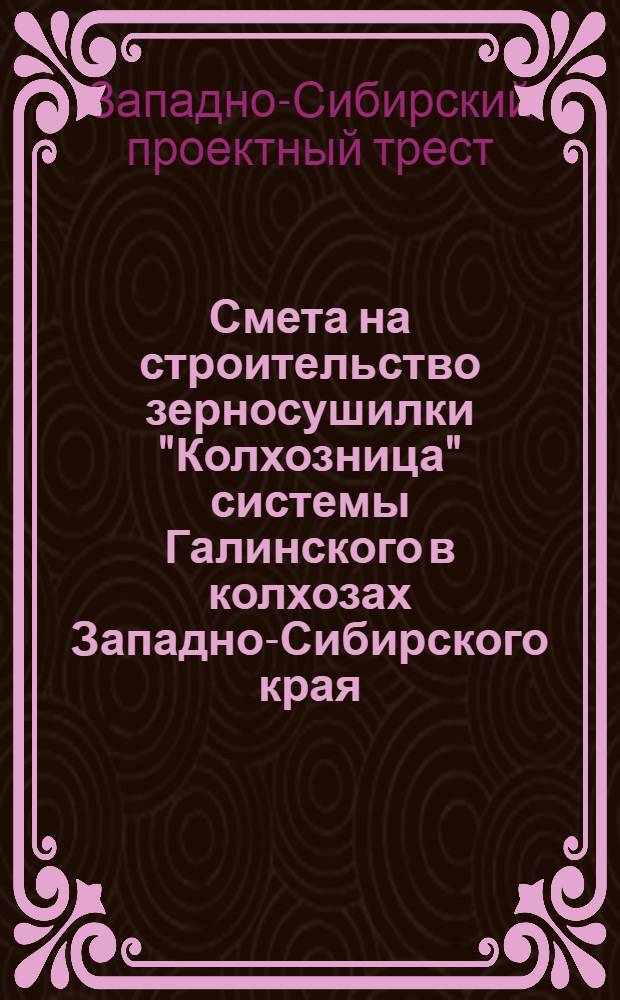 Западно-Сибирский проектный трест

Смета на строительство зерносушилки "Колхозница" системы Галинского в колхозах Западно-Сибирского края